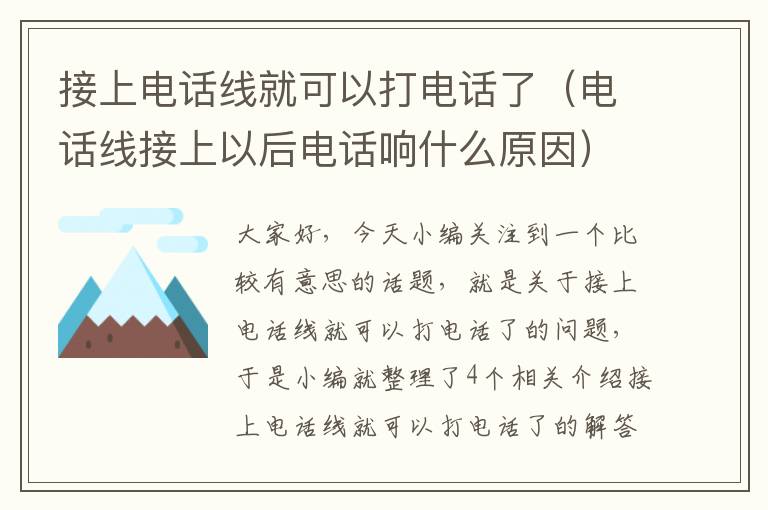 接上电话线就可以打电话了（电话线接上以后电话响什么原因）

大家好，今天小编关注到一个比较有意思的话题，就是关于接上电话线就可以打电话了的问题，于是小编就整理了4个相关介绍接上电话线就可以打电话了的解答